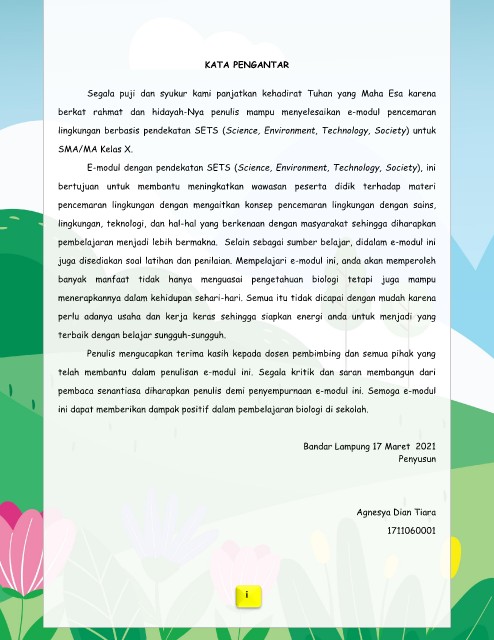 KATA PENGANTAR

Segala puji dan syukur kami panjatkan kehadirat Tuhan yang Maha Esa karena berkat rahmat dan hidayah-Nya penulis mampu menyelesaikan e-modul pencemaran lingkungan berbasis pendekatan SETS (Science, Environment, Technology, Society) untuk SMA/MA Kelas X.

E-modul dengan pendekatan SETS (Science, Environment, Technology, Society), ini bertujuan untuk membantu meningkatkan wawasan peserta didik terhadap materi pencemaran lingkungan dengan mengaitkan konsep pencemaran lingkungan dengan sains, lingkungan, teknologi, dan hal-hal yang berkenaan dengan masyarakat sehingga diharapkan pembelajaran menjadi lebih bermakna. Selain sebagai sumber belajar, didalam e-modul ini juga disediakan soal latihan dan penilaian. Mempelajari e-modul ini, anda akan memperoleh banyak manfaat tidak hanya menguasai pengetahuan biologi tetapi juga mampu menerapkannya dalam kehidupan sehari-hari. Semua itu tidak dicapai dengan mudah karena perlu adanya usaha dan kerja keras sehingga siapkan energi anda untuk menjadi yang terbaik dengan belajar sungguh-sungguh.

Penulis mengucapkan terima kasih kepada dosen pembimbing dan semua pihak yang telah membantu dalam penulisan e-modul ini. Segala kritik dan saran membangun dari pembaca senantiasa diharapkan penulis demi penyempurnaan e-modul ini. Semoga e-modul ini dapat memberikan dampak positif dalam pembelajaran biologi di sekolah.

Bandar Lampung 17 Maret 2021
Penyusun

Agnesya Dian Tiara
1711060001

i